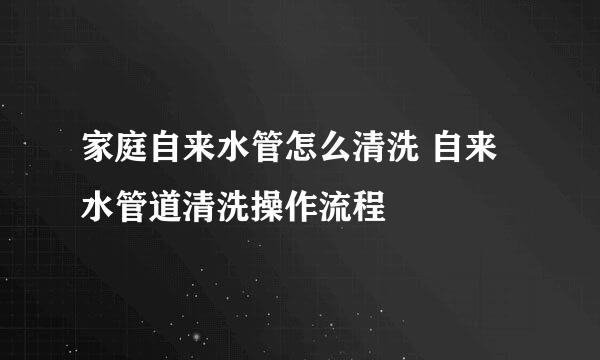 家庭自来水管怎么清洗 自来水管道清洗操作流程